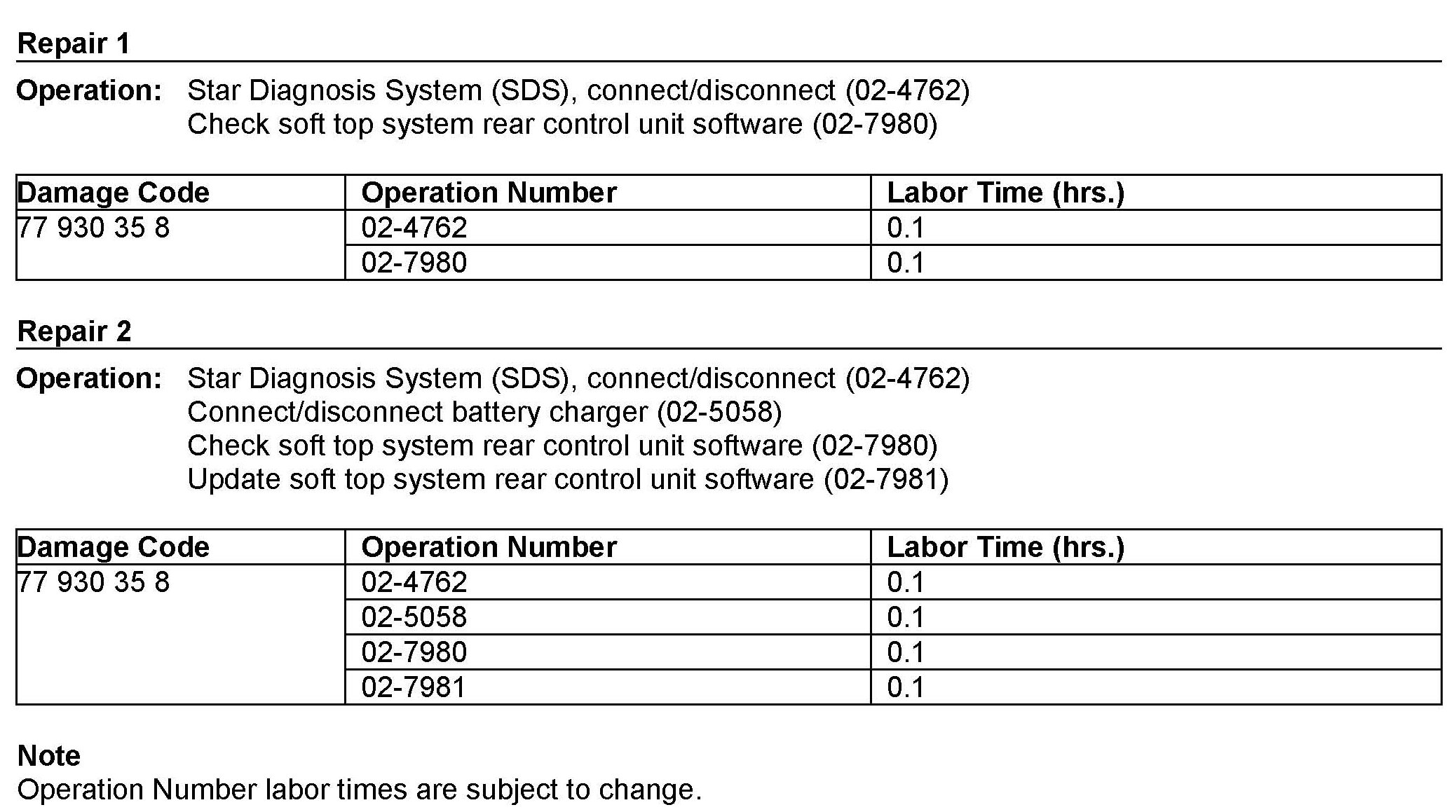 Repair 1

Operation: Star Diagnosis System (SDS), connect/disconnect (02-4762)
Check soft top system rear control unit software (02-7980)

| Damage Code | Operation Number | Labor Time (hrs.) |
|---|---|---|
| 77 930 35 8 | 02-4762 | 0.1 |
|  | 02-7980 | 0.1 |

Repair 2

Operation: Star Diagnosis System (SDS), connect/disconnect (02-4762)
Connect/disconnect battery charger (02-5058)
Check soft top system rear control unit software (02-7980)
Update soft top system rear control unit software (02-7981)

| Damage Code | Operation Number | Labor Time (hrs.) |
|---|---|---|
| 77 930 35 8 | 02-4762 | 0.1 |
|  | 02-5058 | 0.1 |
|  | 02-7980 | 0.1 |
|  | 02-7981 | 0.1 |

Note
Operation Number labor times are subject to change.